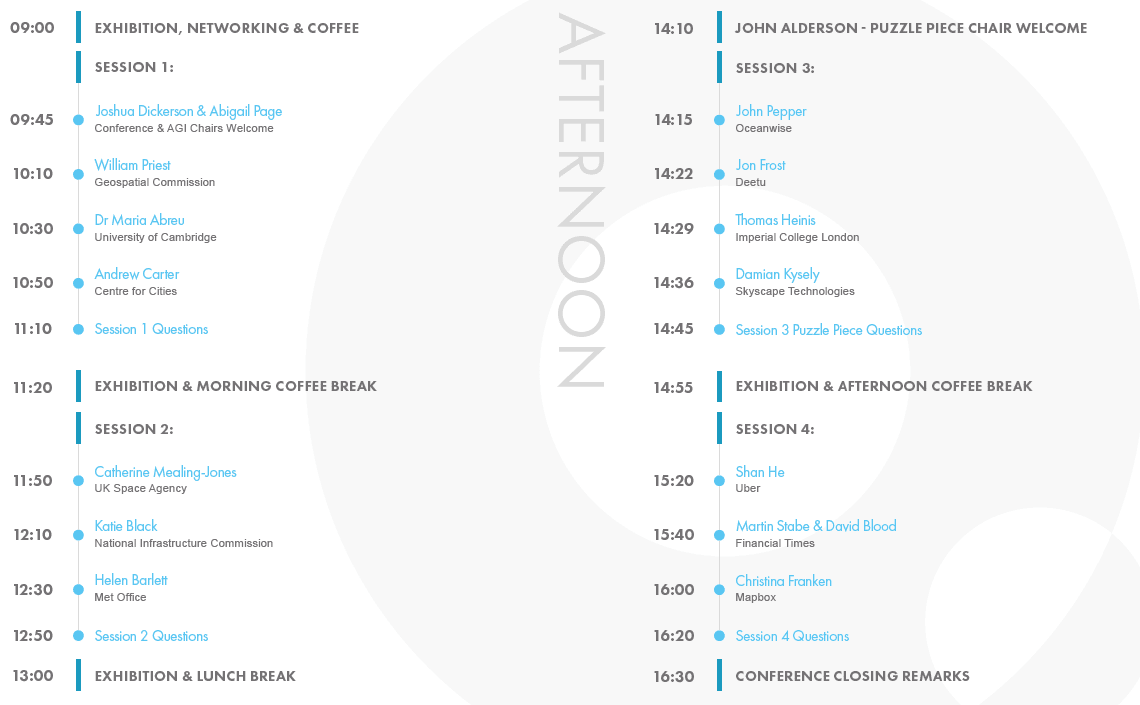 09:00 EXHIBITION, NETWORKING & COFFEE

SESSION 1:

09:45 Joshua Dickerson & Abigail Page
Conference & AGI Chairs Welcome

10:10 William Priest
Geospatial Commission

10:30 Dr Maria Abreu
University of Cambridge

10:50 Andrew Carter
Centre for Cities

11:10 Session 1 Questions

11:20 EXHIBITION & MORNING COFFEE BREAK

SESSION 2:

11:50 Catherine Mealing-Jones
UK Space Agency

12:10 Katie Black
National Infrastructure Commission

12:30 Helen Barlett
Met Office

12:50 Session 2 Questions

13:00 EXHIBITION & LUNCH BREAK

AFTERNOON

14:10 JOHN ALDERSON - PUZZLE PIECE CHAIR WELCOME

SESSION 3:

14:15 John Pepper
Oceanwise

14:22 Jon Frost
Deetu

14:29 Thomas Heinis
Imperial College London

14:36 Damian Kysely
Skyscape Technologies

14:45 Session 3 Puzzle Piece Questions

14:55 EXHIBITION & AFTERNOON COFFEE BREAK

SESSION 4:

15:20 Shan He
Uber

15:40 Martin Stabe & David Blood
Financial Times

16:00 Christina Franken
Mapbox

16:20 Session 4 Questions

16:30 CONFERENCE CLOSING REMARKS